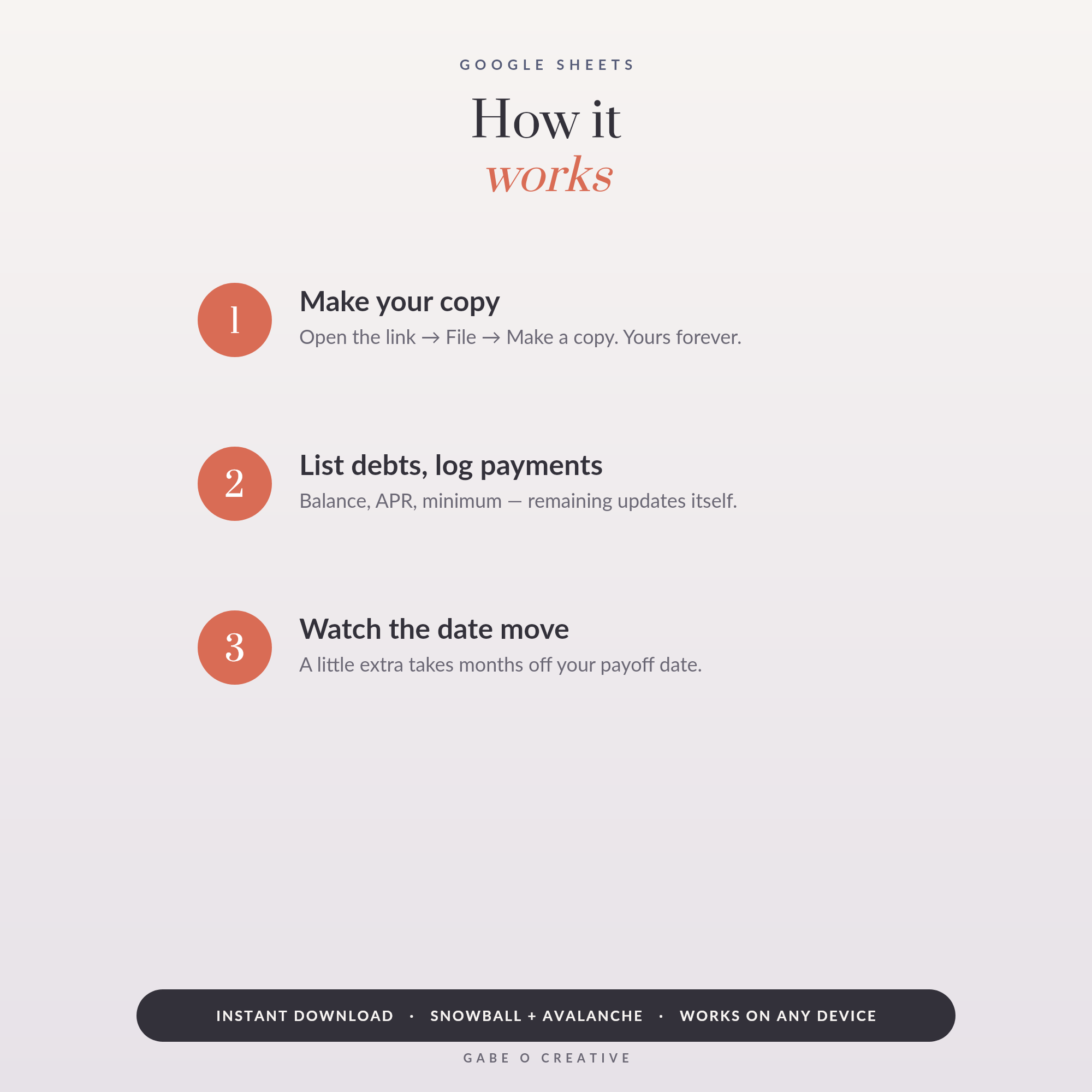 GOOGLE SHEETS

How it
works

1
Make your copy
Open the link → File → Make a copy. Yours forever.

2
List debts, log payments
Balance, APR, minimum — remaining updates itself.

3
Watch the date move
A little extra takes months off your payoff date.

INSTANT DOWNLOAD · SNOWBALL + AVALANCHE · WORKS ON ANY DEVICE

GABE O CREATIVE